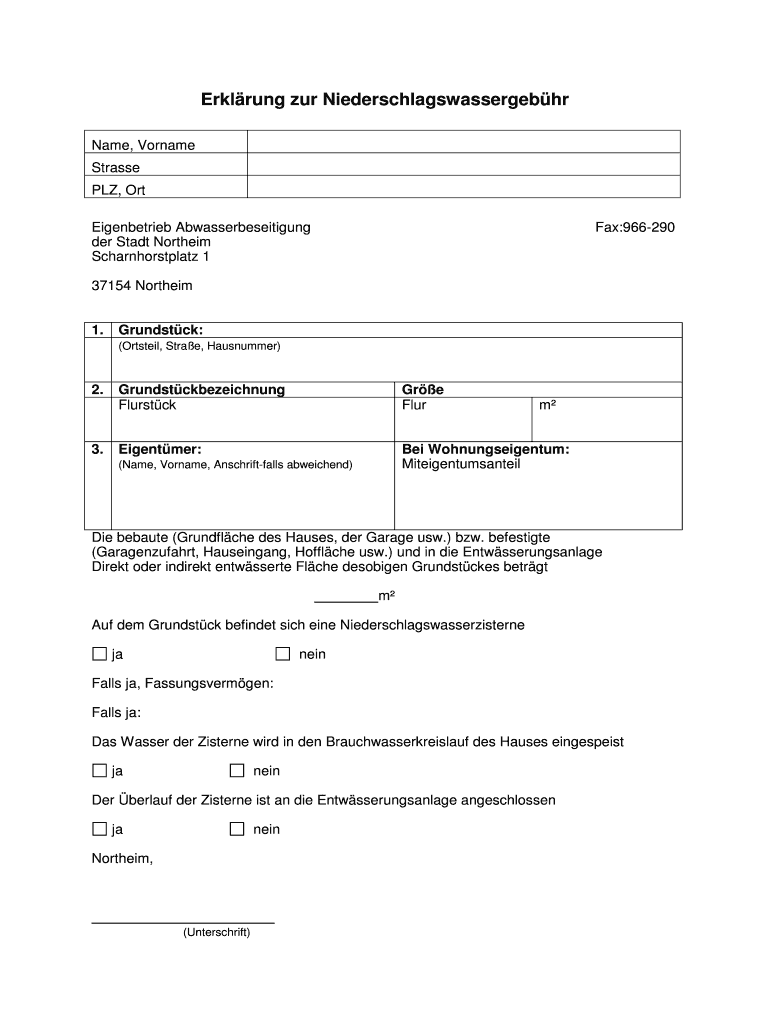 Erklärung zur Niederschlagswassergebühr

| Name, Vorname | |
|---|---|
| Strasse | |
| PLZ, Ort | |

Eigenbetrieb Abwasserbeseitigung
der Stadt Northeim
Scharnhorstplatz 1

Fax:966-290

37154 Northeim

| 1. | Grundstück: (Ortsteil, Straße, Hausnummer) | | |
|---|---|---|---|
| 2. | Grundstückbezeichnung Flurstück | Größe Flur | m² |
| 3. | Eigentümer: (Name, Vorname, Anschrift-falls abweichend) | Bei Wohnungseigentum: Miteigentumsanteil | |

Die bebaute (Grundfläche des Hauses, der Garage usw.) bzw. befestigte (Garagenzufahrt, Hauseingang, Hoffläche usw.) und in die Entwässerungsanlage Direkt oder indirekt entwässerte Fläche desobigen Grundstückes beträgt

________m²

Auf dem Grundstück befindet sich eine Niederschlagswasserzisterne

☐ ja ☐ nein

Falls ja, Fassungsvermögen:

Falls ja:

Das Wasser der Zisterne wird in den Brauchwasserkreislauf des Hauses eingespeist

☐ ja ☐ nein

Der Überlauf der Zisterne ist an die Entwässerungsanlage angeschlossen

☐ ja ☐ nein

Northeim,

(Unterschrift)